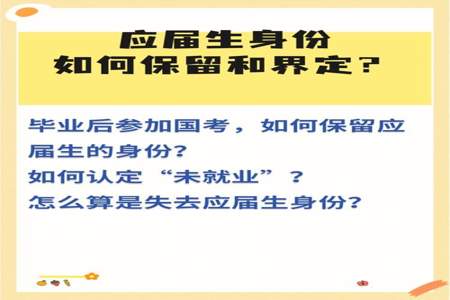 应届生身份
如何保留和界定？

毕业后参加国考，如何保留应届生的身份？
如何认定“未就业”？
怎么算是失去应届生身份？